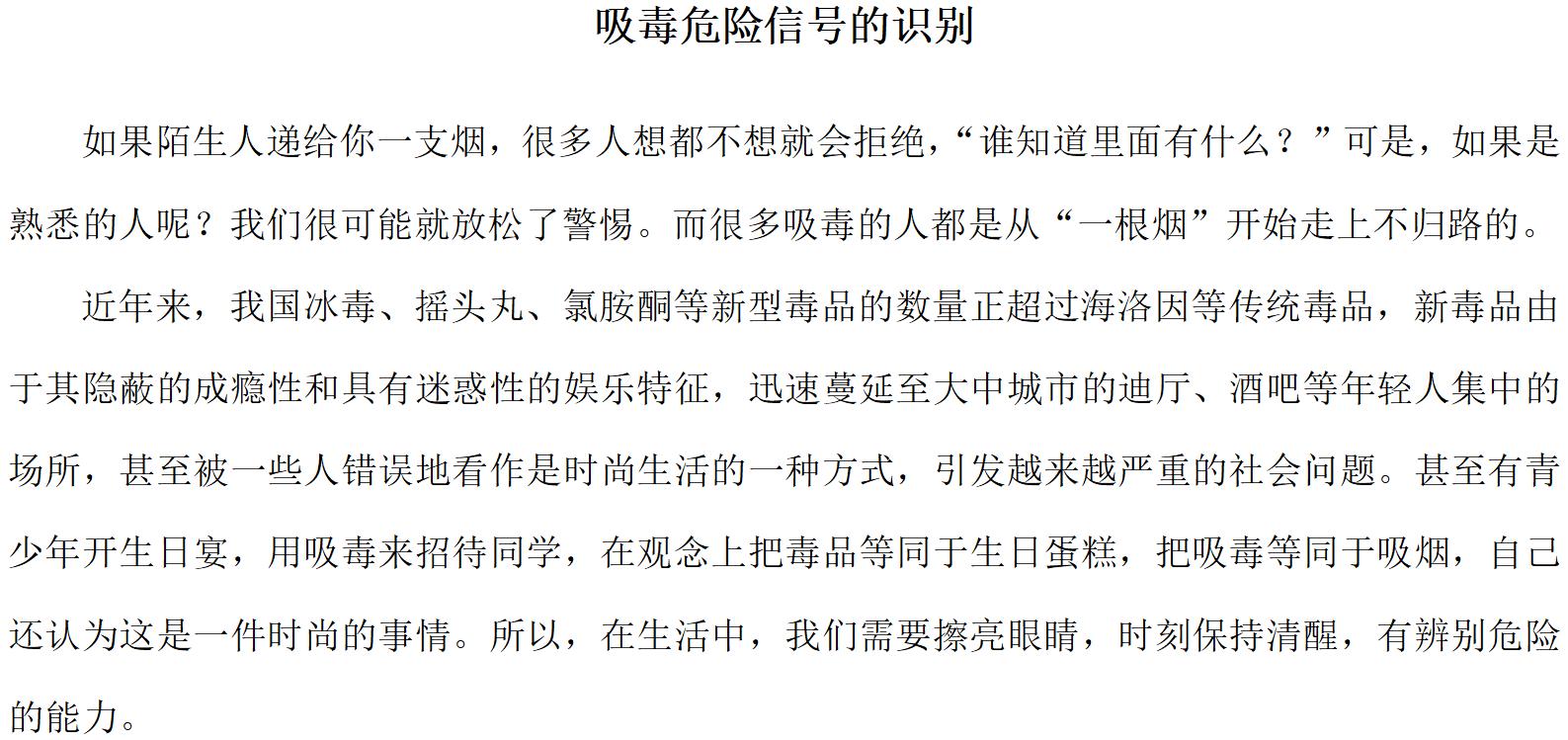 吸毒危险信号的识别

如果陌生人递给你一支烟，很多人想都不想就会拒绝，“谁知道里面有什么？”可是，如果是熟悉的人呢？我们很可能就放松了警惕。而很多吸毒的人都是从“一根烟”开始走上不归路的。

近年来，我国冰毒、摇头丸、氯胺酮等新型毒品的数量正超过海洛因等传统毒品，新毒品由于其隐蔽的成瘾性和具有迷惑性的娱乐特征，迅速蔓延至大中城市的迪厅、酒吧等年轻人集中的场所，甚至被一些人错误地看作是时尚生活的一种方式，引发越来越严重的社会问题。甚至有青少年开生日宴，用吸毒来招待同学，在观念上把毒品等同于生日蛋糕，把吸毒等同于吸烟，自己还认为这是一件时尚的事情。所以，在生活中，我们需要擦亮眼睛，时刻保持清醒，有辨别危险的能力。